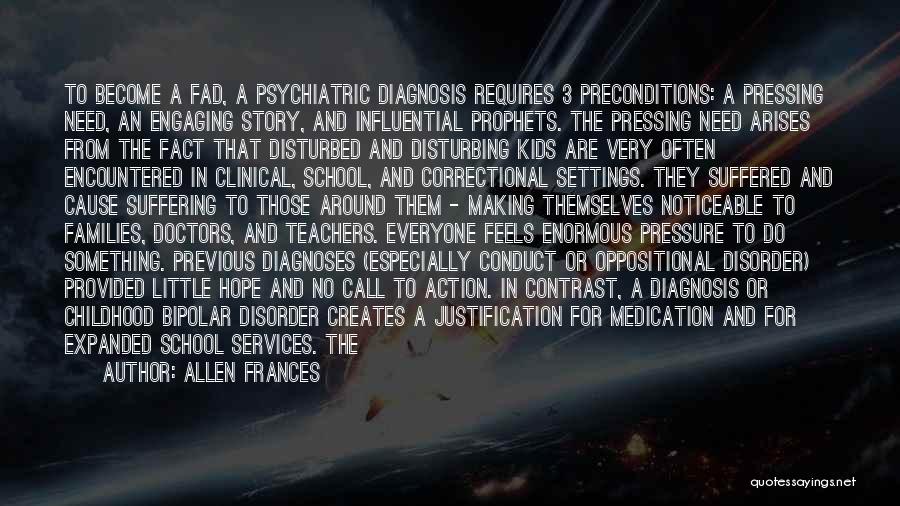 TO BECOME A FAD, A PSYCHIATRIC DIAGNOSIS REQUIRES 3 PRECONDITIONS: A PRESSING NEED, AN ENGAGING STORY, AND INFLUENTIAL PROPHETS. THE PRESSING NEED ARISES FROM THE FACT THAT DISTURBED AND DISTURBING KIDS ARE VERY OFTEN ENCOUNTERED IN CLINICAL, SCHOOL, AND CORRECTIONAL SETTINGS. THEY SUFFERED AND CAUSE SUFFERING TO THOSE AROUND THEM - MAKING THEMSELVES NOTICEABLE TO FAMILIES, DOCTORS, AND TEACHERS. EVERYONE FEELS ENORMOUS PRESSURE TO DO SOMETHING. PREVIOUS DIAGNOSES (ESPECIALLY CONDUCT OR OPPOSITIONAL DISORDER) PROVIDED LITTLE HOPE AND NO CALL TO ACTION. IN CONTRAST, A DIAGNOSIS OR CHILDHOOD BIPOLAR DISORDER CREATES A JUSTIFICATION FOR MEDICATION AND FOR EXPANDED SCHOOL SERVICES. THE

AUTHOR: ALLEN FRANCES

quotessayings.net